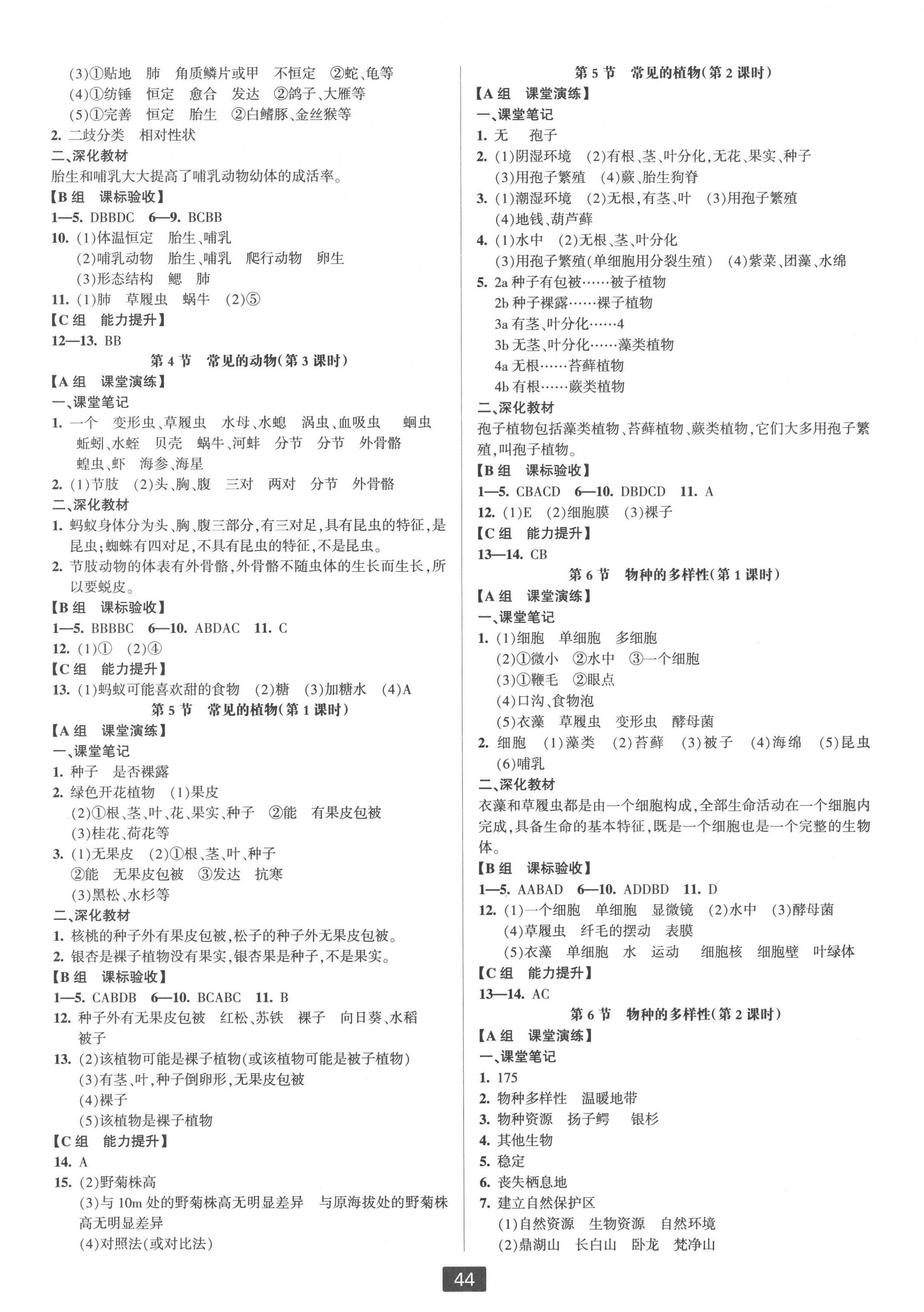 (3)①贴地　肺　角质鳞片或甲　不恒定　②蛇、龟等
(4)①纺锤　恒定　愈合　发达　②鸽子、大雁等
(5)①完善　恒定　胎生　②白鳍豚、金丝猴等
2. 二歧分类　相对性状
二、深化教材
胎生和哺乳大大提高了哺乳动物幼体的成活率。
【B组　课标验收】
1—5. DBBDC　6—9. BCBB
10. (1)体温恒定　胎生、哺乳
(2)哺乳动物　胎生、哺乳　爬行动物　卵生
(3)形态结构　鳃　肺
11. (1)肺　草履虫　蜗牛　(2)⑤
【C组　能力提升】
12—13. BB
第4节　常见的动物(第3课时)
【A组　课堂演练】
一、课堂笔记
1. 一个　变形虫、草履虫　水母、水螅　涡虫、血吸虫　蛔虫　蚯蚓、水蛭　贝壳　蜗牛、河蚌　分节　分节　外骨骼　蝗虫、虾　海参、海星
2. (1)节肢　(2)头、胸、腹　三对　两对　分节　外骨骼
二、深化教材
1. 蚂蚁身体分为头、胸、腹三部分,有三对足,具有昆虫的特征,是昆虫;蜘蛛有四对足,不具有昆虫的特征,不是昆虫。
2. 节肢动物的体表有外骨骼,外骨骼不随虫体的生长而生长,所以要蜕皮。
【B组　课标验收】
1—5. BBBBC　6—10. ABDAC　11. C
12. (1)①　(2)④
【C组　能力提升】
13. (1)蚂蚁可能喜欢甜的食物　(2)糖　(3)加糖水　(4)A
第5节　常见的植物(第1课时)
【A组　课堂演练】
一、课堂笔记
1. 种子　是否裸露
2. 绿色开花植物　(1)果皮
(2)①根、茎、叶、花、果实、种子　②能　有果皮包被
(3)桂花、荷花等
3. (1)无果皮　(2)①根、茎、叶、种子
②能　无果皮包被　③发达　抗寒
(3)黑松、水杉等
二、深化教材
1. 核桃的种子外有果皮包被,松子的种子外无果皮包被。
2. 银杏是裸子植物没有果实,银杏果是种子,不是果实。
【B组　课标验收】
1—5. CABDB　6—10. BCABC　11. B
12. 种子外有无果皮包被　红松、苏铁　裸子　向日葵、水稻　被子
13. (2)该植物可能是裸子植物(或该植物可能是被子植物)
(3)有茎、叶,种子倒卵形,无果皮包被
(4)裸子
(5)该植物是裸子植物
【C组　能力提升】
14. A
15. (2)野菊株高
(3)与10m处的野菊株高无明显差异　与原海拔处的野菊株高无明显差异
(4)对照法(或对比法)

第5节　常见的植物(第2课时)
【A组　课堂演练】
一、课堂笔记
1. 无　孢子
2. (1)阴湿环境　(2)有根、茎、叶分化,无花、果实、种子
(3)用孢子繁殖　(4)蕨、胎生狗脊
3. (1)潮湿环境　(2)无根,有茎、叶　(3)用孢子繁殖
(4)地钱、葫芦藓
4. (1)水中　(2)无根、茎、叶分化
(3)用孢子繁殖(单细胞用分裂生殖)　(4)紫菜、团藻、水绵
5. 2a 种子有包被……被子植物
2b 种子裸露……裸子植物
3a 有茎、叶分化……4
3b 无茎、叶分化……藻类植物
4a 无根……苔藓植物
4b 有根……蕨类植物
二、深化教材
孢子植物包括藻类植物、苔藓植物、蕨类植物,它们大多用孢子繁殖,叫孢子植物。
【B组　课标验收】
1—5. CBACD　6—10. DBDCD　11. A
12. (1)E　(2)细胞膜　(3)裸子
【C组　能力提升】
13—14. CB
第6节　物种的多样性(第1课时)
【A组　课堂演练】
一、课堂笔记
1. (1)细胞　单细胞　多细胞
(2)①微小　②水中　③一个细胞
(3)①鞭毛　②眼点
(4)口沟、食物泡
(5)衣藻　草履虫　变形虫　酵母菌
2. 细胞　(1)藻类　(2)苔藓　(3)被子　(4)海绵　(5)昆虫
(6)哺乳
二、深化教材
衣藻和草履虫都是由一个细胞构成,全部生命活动在一个细胞内完成,具备生命的基本特征,既是一个细胞也是一个完整的生物体。
【B组　课标验收】
1—5. AABAD　6—10. ADDBD　11. D
12. (1)一个细胞　单细胞　显微镜　(2)水中　(3)酵母菌
(4)草履虫　纤毛的摆动　表膜
(5)衣藻　单细胞　水　运动　细胞核　细胞壁　叶绿体
【C组　能力提升】
13—14. AC
第6节　物种的多样性(第2课时)
【A组　课堂演练】
一、课堂笔记
1. 175
2. 物种多样性　温暖地带
3. 物种资源　扬子鳄　银杉
4. 其他生物
5. 稳定
6. 丧失栖息地
7. 建立自然保护区
(1)自然资源　生物资源　自然环境
(2)鼎湖山　长白山　卧龙　梵净山

44